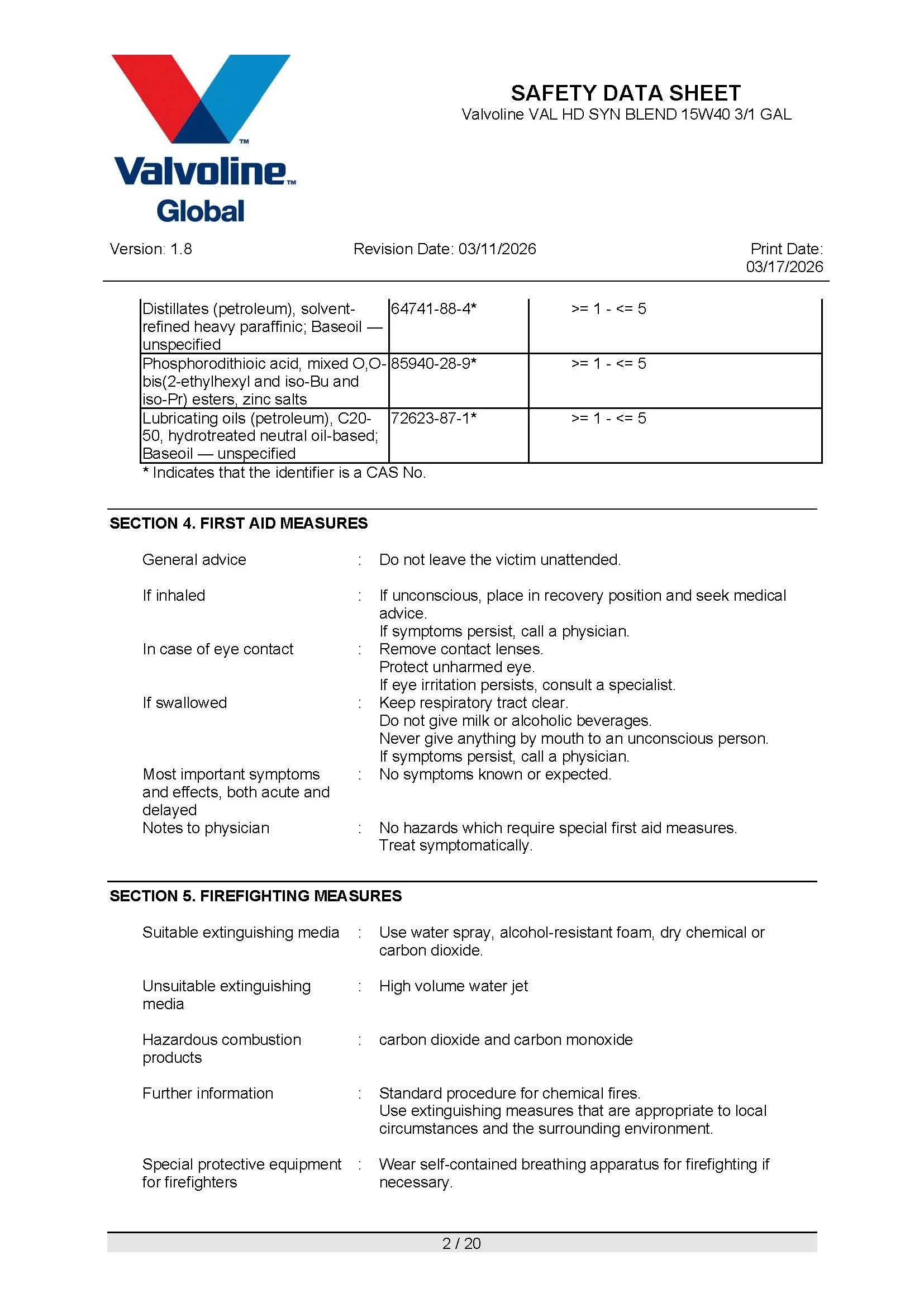 Valvoline™
Global

SAFETY DATA SHEET
Valvoline VAL HD SYN BLEND 15W40 3/1 GAL

Version: 1.8

Revision Date: 03/11/2026

Print Date: 03/17/2026

| Distillates (petroleum), solvent-refined heavy paraffinic; Baseoil — unspecified | 64741-88-4* | >= 1 - <= 5 |
|---|---|---|
| Phosphorodithioic acid, mixed O,O-bis(2-ethylhexyl and iso-Bu and iso-Pr) esters, zinc salts | 85940-28-9* | >= 1 - <= 5 |
| Lubricating oils (petroleum), C20-50, hydrotreated neutral oil-based; Baseoil — unspecified | 72623-87-1* | >= 1 - <= 5 |

* Indicates that the identifier is a CAS No.

SECTION 4. FIRST AID MEASURES

General advice : Do not leave the victim unattended.

If inhaled : If unconscious, place in recovery position and seek medical advice.
If symptoms persist, call a physician.

In case of eye contact : Remove contact lenses.
Protect unharmed eye.
If eye irritation persists, consult a specialist.

If swallowed : Keep respiratory tract clear.
Do not give milk or alcoholic beverages.
Never give anything by mouth to an unconscious person.
If symptoms persist, call a physician.

Most important symptoms and effects, both acute and delayed : No symptoms known or expected.

Notes to physician : No hazards which require special first aid measures.
Treat symptomatically.

SECTION 5. FIREFIGHTING MEASURES

Suitable extinguishing media : Use water spray, alcohol-resistant foam, dry chemical or carbon dioxide.

Unsuitable extinguishing media : High volume water jet

Hazardous combustion products : carbon dioxide and carbon monoxide

Further information : Standard procedure for chemical fires.
Use extinguishing measures that are appropriate to local circumstances and the surrounding environment.

Special protective equipment for firefighters : Wear self-contained breathing apparatus for firefighting if necessary.

2 / 20